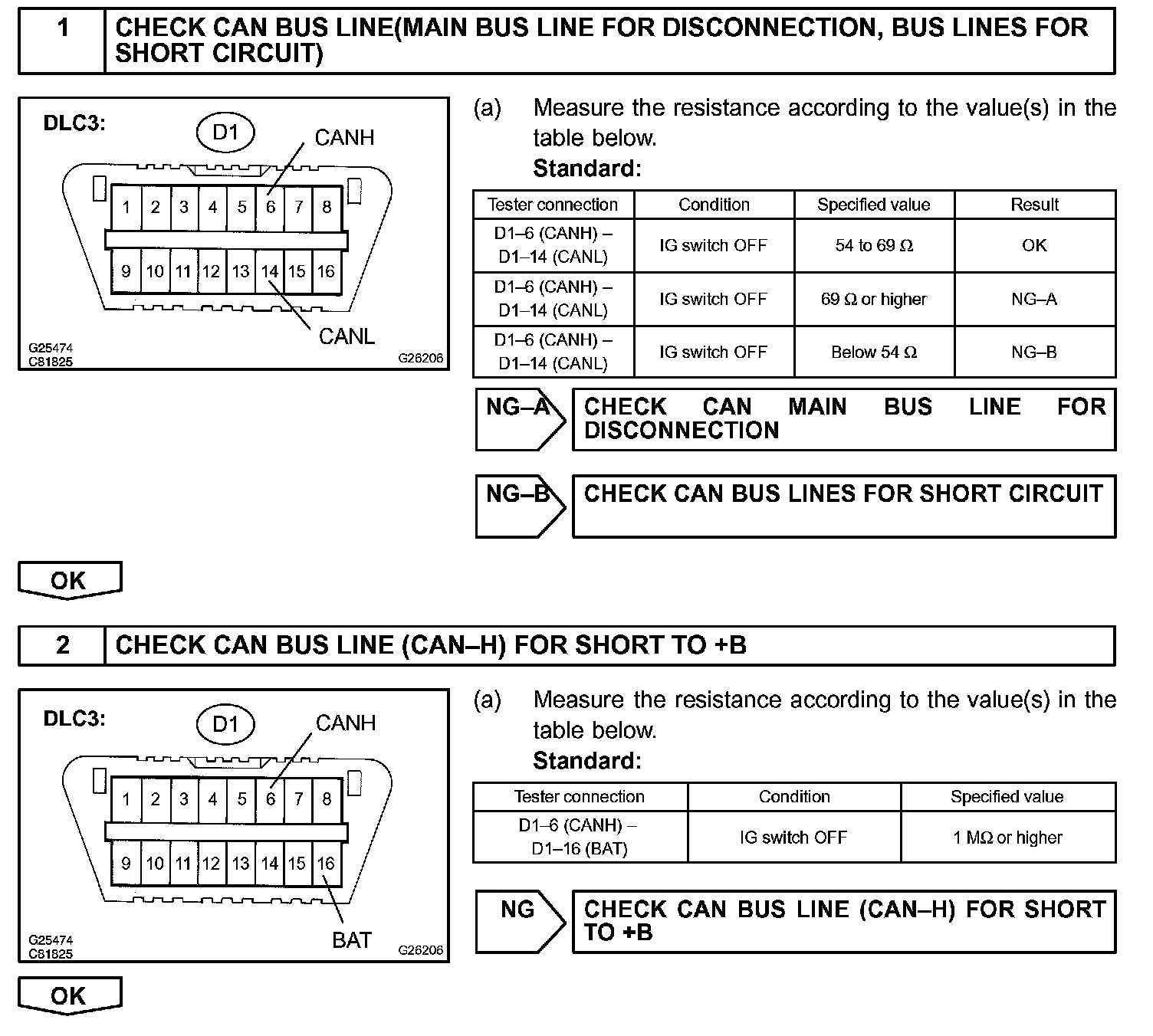 1 CHECK CAN BUS LINE(MAIN BUS LINE FOR DISCONNECTION, BUS LINES FOR SHORT CIRCUIT)

DLC3:
D1
CANH
1 2 3 4 5 6 7 8
9 10 11 12 13 14 15 16
CANL
G25474
C81825
G26206

(a) Measure the resistance according to the value(s) in the table below.
Standard:

| Tester connection | Condition | Specified value | Result |
|---|---|---|---|
| D1–6 (CANH) – D1–14 (CANL) | IG switch OFF | 54 to 69 Ω | OK |
| D1–6 (CANH) – D1–14 (CANL) | IG switch OFF | 69 Ω or higher | NG–A |
| D1–6 (CANH) – D1–14 (CANL) | IG switch OFF | Below 54 Ω | NG–B |

NG–A CHECK CAN MAIN BUS LINE FOR DISCONNECTION

NG–B CHECK CAN BUS LINES FOR SHORT CIRCUIT

OK

2 CHECK CAN BUS LINE (CAN–H) FOR SHORT TO +B

DLC3:
D1
CANH
1 2 3 4 5 6 7 8
9 10 11 12 13 14 15 16
BAT
G25474
C81825
G26206

(a) Measure the resistance according to the value(s) in the table below.
Standard:

| Tester connection | Condition | Specified value |
|---|---|---|
| D1–6 (CANH) – D1–16 (BAT) | IG switch OFF | 1 MΩ or higher |

NG CHECK CAN BUS LINE (CAN–H) FOR SHORT TO +B

OK